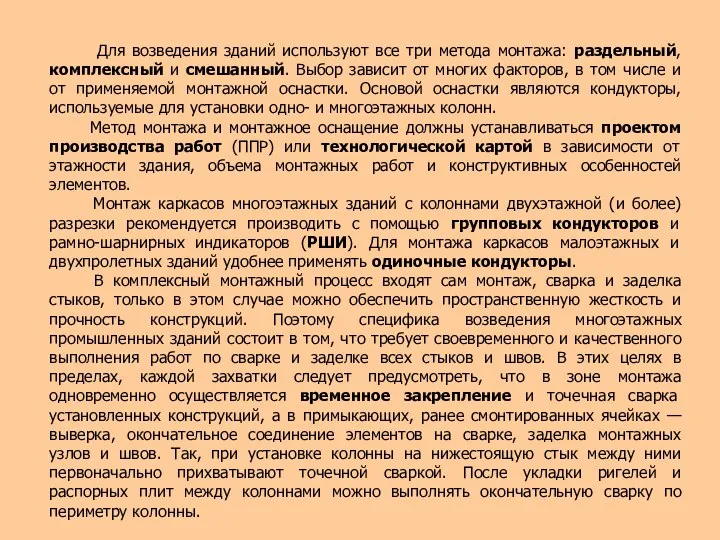 Для возведения зданий используют все три метода монтажа: раздельный, комплексный и смешанный. Выбор зависит от многих факторов, в том числе и от применяемой монтажной оснастки. Основой оснастки являются кондукторы, используемые для установки одно- и многоэтажных колонн.

Метод монтажа и монтажное оснащение должны устанавливаться проектом производства работ (ППР) или технологической картой в зависимости от этажности здания, объема монтажных работ и конструктивных особенностей элементов.

Монтаж каркасов многоэтажных зданий с колоннами двухэтажной (и более) разрезки рекомендуется производить с помощью групповых кондукторов и рамно-шарнирных индикаторов (РШИ). Для монтажа каркасов малоэтажных и двухпролетных зданий удобнее применять одиночные кондукторы.

В комплексный монтажный процесс входят сам монтаж, сварка и заделка стыков, только в этом случае можно обеспечить пространственную жесткость и прочность конструкций. Поэтому специфика возведения многоэтажных промышленных зданий состоит в том, что требует своевременного и качественного выполнения работ по сварке и заделке всех стыков и швов. В этих целях в пределах, каждой захватки следует предусмотреть, что в зоне монтажа одновременно осуществляется временное закрепление и точечная сварка установленных конструкций, а в примыкающих, ранее смонтированных ячейках — выверка, окончательное соединение элементов на сварке, заделка монтажных узлов и швов. Так, при установке колонны на нижестоящую стык между ними первоначально прихватывают точечной сваркой. После укладки ригелей и распорных плит между колоннами можно выполнять окончательную сварку по периметру колонны.